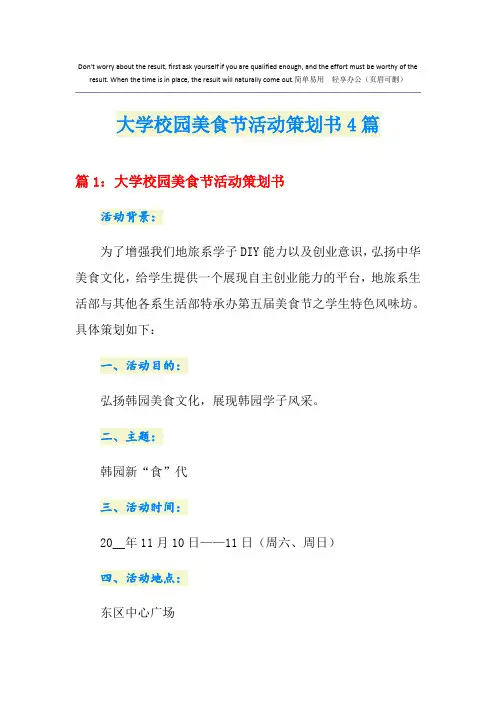 Don't worry about the result, first ask yourself if you are qualified enough, and the effort must be worthy of the result. When the time is in place, the result will naturally come out.简单易用 轻享办公（页眉可删）

大学校园美食节活动策划书4篇

篇1：大学校园美食节活动策划书

活动背景：

为了增强我们地旅系学子DIY能力以及创业意识，弘扬中华美食文化，给学生提供一个展现自主创业能力的平台，地旅系生活部与其他各系生活部特承办第五届美食节之学生特色风味坊。具体策划如下：

一、活动目的：

弘扬韩园美食文化，展现韩园学子风采。

二、主题：

韩园新“食”代

三、活动时间：

20__年11月10日——11日（周六、周日）

四、活动地点：

东区中心广场